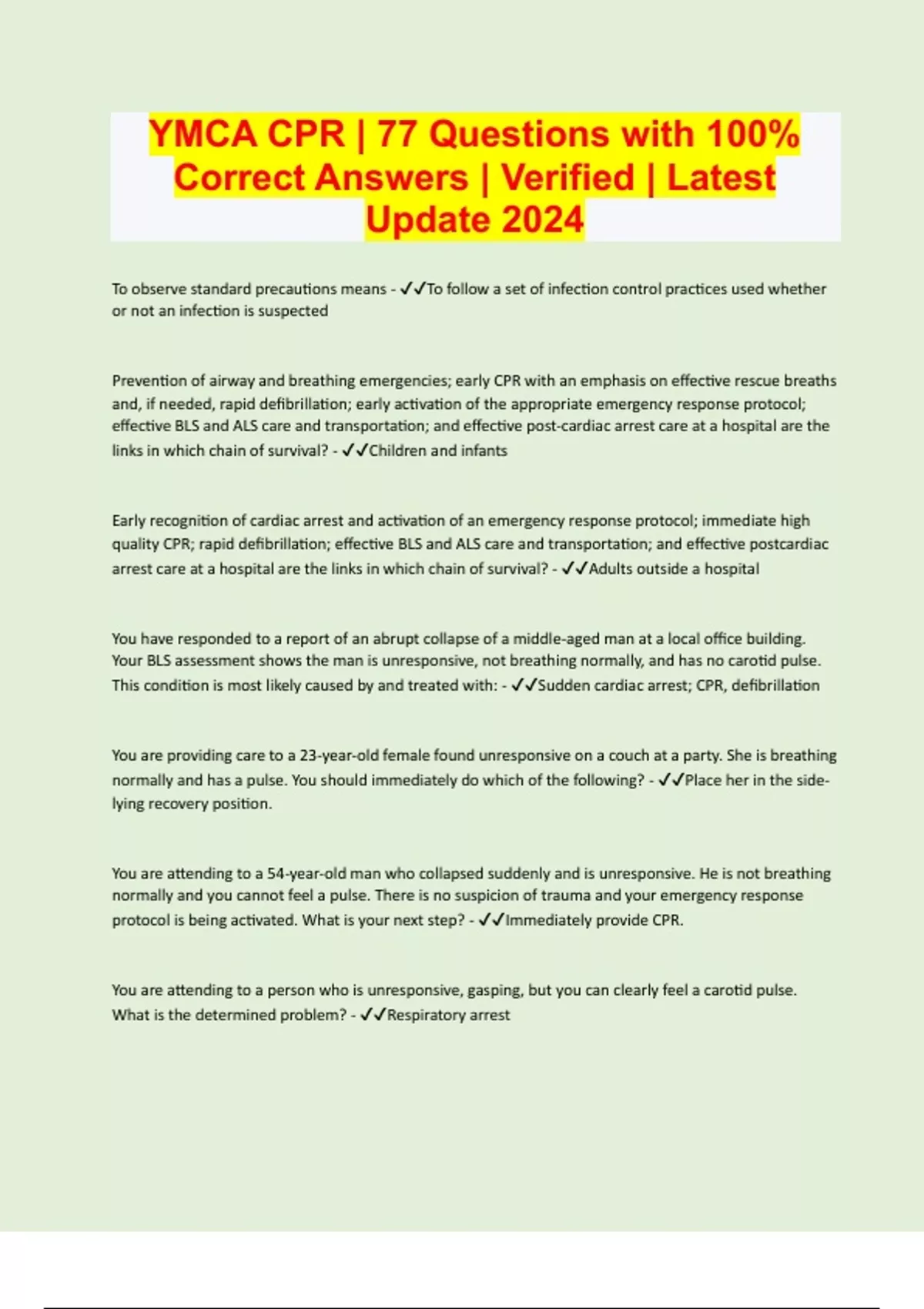 YMCA CPR | 77 Questions with 100% Correct Answers | Verified | Latest Update 2024

To observe standard precautions means - ✓✓To follow a set of infection control practices used whether or not an infection is suspected

Prevention of airway and breathing emergencies; early CPR with an emphasis on effective rescue breaths and, if needed, rapid defibrillation; early activation of the appropriate emergency response protocol; effective BLS and ALS care and transportation; and effective post-cardiac arrest care at a hospital are the links in which chain of survival? - ✓✓Children and infants

Early recognition of cardiac arrest and activation of an emergency response protocol; immediate high quality CPR; rapid defibrillation; effective BLS and ALS care and transportation; and effective postcardiac arrest care at a hospital are the links in which chain of survival? - ✓✓Adults outside a hospital

You have responded to a report of an abrupt collapse of a middle-aged man at a local office building. Your BLS assessment shows the man is unresponsive, not breathing normally, and has no carotid pulse. This condition is most likely caused by and treated with: - ✓✓Sudden cardiac arrest; CPR, defibrillation

You are providing care to a 23-year-old female found unresponsive on a couch at a party. She is breathing normally and has a pulse. You should immediately do which of the following? - ✓✓Place her in the side-lying recovery position.

You are attending to a 54-year-old man who collapsed suddenly and is unresponsive. He is not breathing normally and you cannot feel a pulse. There is no suspicion of trauma and your emergency response protocol is being activated. What is your next step? - ✓✓Immediately provide CPR.

You are attending to a person who is unresponsive, gasping, but you can clearly feel a carotid pulse. What is the determined problem? - ✓✓Respiratory arrest